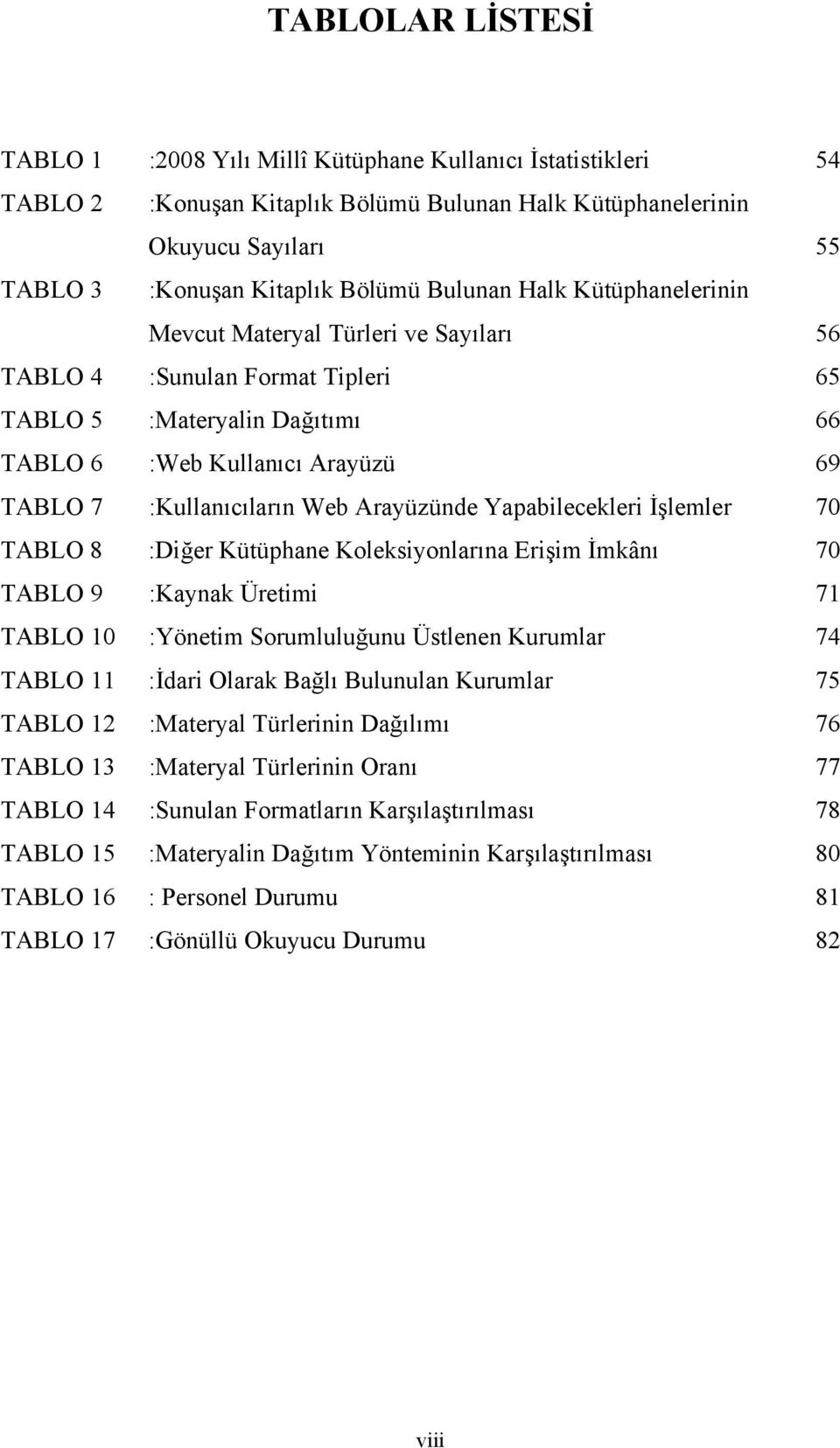 TABLOLAR LİSTESİ

TABLO 1 :2008 Yılı Millî Kütüphane Kullanıcı İstatistikleri 54
TABLO 2 :Konuşan Kitaplık Bölümü Bulunan Halk Kütüphanelerinin Okuyucu Sayıları 55
TABLO 3 :Konuşan Kitaplık Bölümü Bulunan Halk Kütüphanelerinin Mevcut Materyal Türleri ve Sayıları 56
TABLO 4 :Sunulan Format Tipleri 65
TABLO 5 :Materyalin Dağıtımı 66
TABLO 6 :Web Kullanıcı Arayüzü 69
TABLO 7 :Kullanıcıların Web Arayüzünde Yapabilecekleri İşlemler 70
TABLO 8 :Diğer Kütüphane Koleksiyonlarına Erişim İmkânı 70
TABLO 9 :Kaynak Üretimi 71
TABLO 10 :Yönetim Sorumluluğunu Üstlenen Kurumlar 74
TABLO 11 :İdari Olarak Bağlı Bulunulan Kurumlar 75
TABLO 12 :Materyal Türlerinin Dağılımı 76
TABLO 13 :Materyal Türlerinin Oranı 77
TABLO 14 :Sunulan Formatların Karşılaştırılması 78
TABLO 15 :Materyalin Dağıtım Yönteminin Karşılaştırılması 80
TABLO 16 : Personel Durumu 81
TABLO 17 :Gönüllü Okuyucu Durumu 82

viii